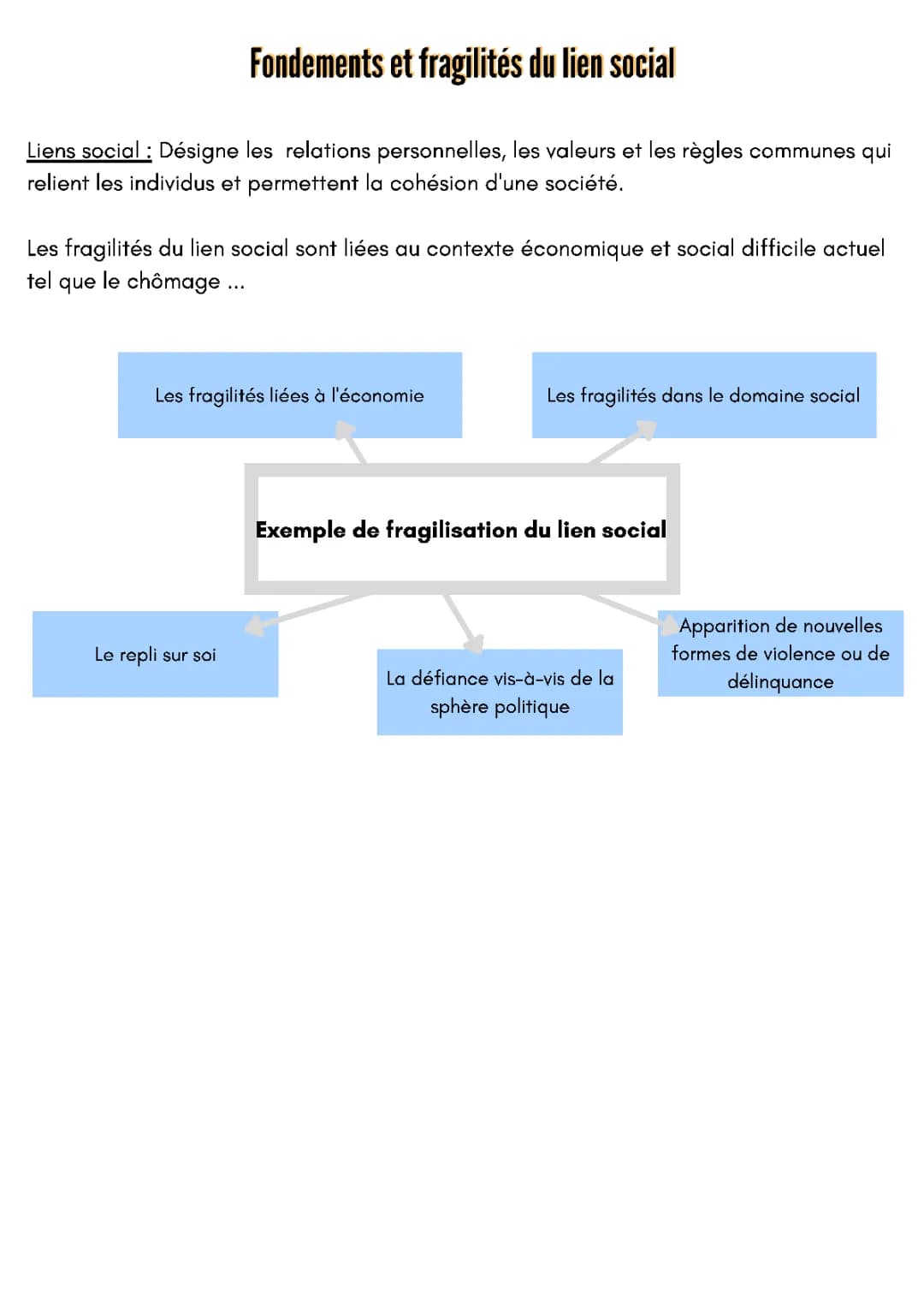 Fondements et fragilités du lien social

Liens social : Désigne les relations personnelles, les valeurs et les règles communes qui relient les individus et permettent la cohésion d'une société.

Les fragilités du lien social sont liées au contexte économique et social difficile actuel tel que le chômage ...

Les fragilités liées à l'économie

Les fragilités dans le domaine social

Exemple de fragilisation du lien social

Le repli sur soi

La défiance vis-à-vis de la sphère politique

Apparition de nouvelles formes de violence ou de délinquance